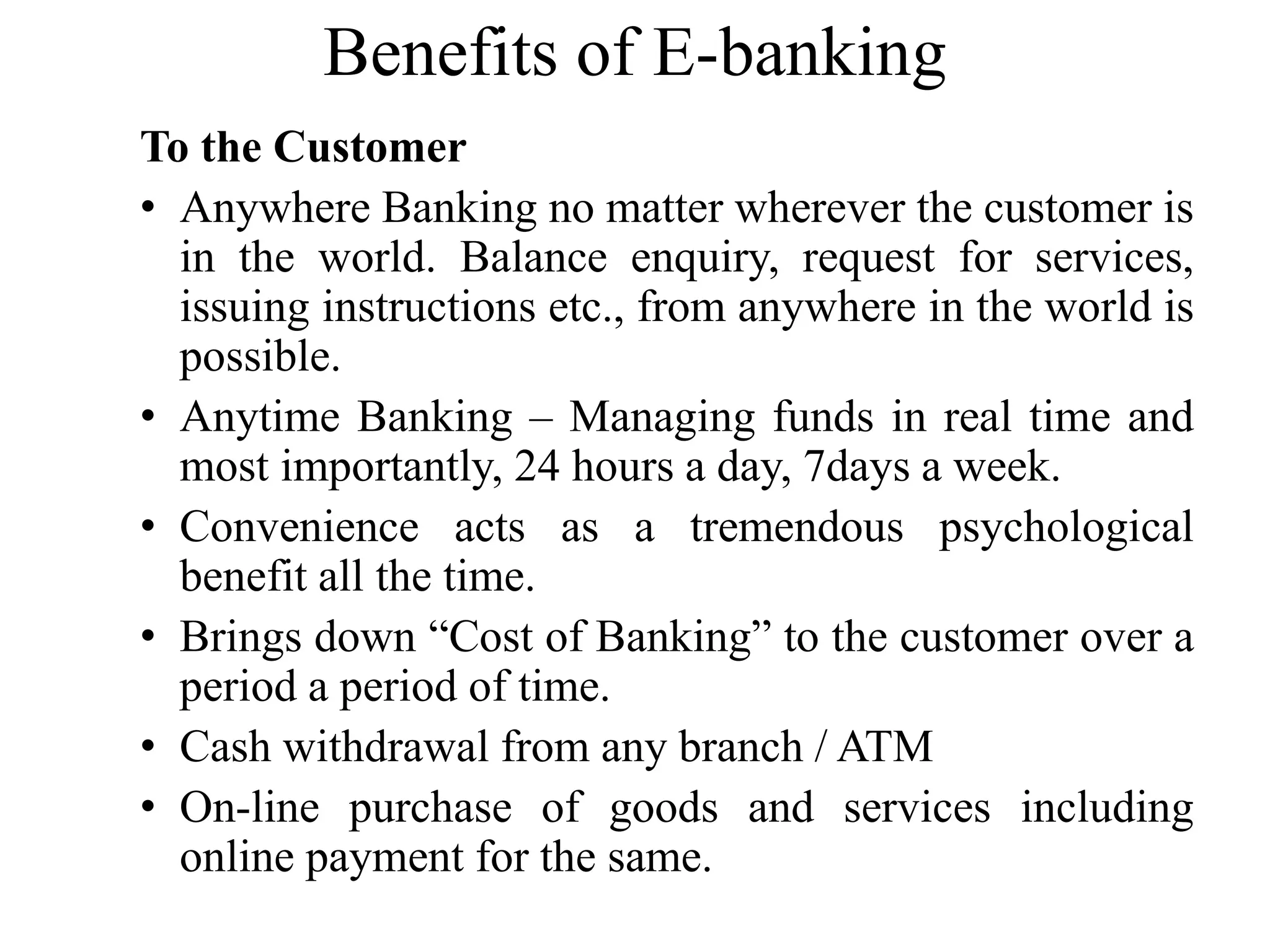 Benefits of E-banking

To the Customer

• Anywhere Banking no matter wherever the customer is in the world. Balance enquiry, request for services, issuing instructions etc., from anywhere in the world is possible.

• Anytime Banking – Managing funds in real time and most importantly, 24 hours a day, 7days a week.

• Convenience acts as a tremendous psychological benefit all the time.

• Brings down “Cost of Banking” to the customer over a period a period of time.

• Cash withdrawal from any branch / ATM

• On-line purchase of goods and services including online payment for the same.